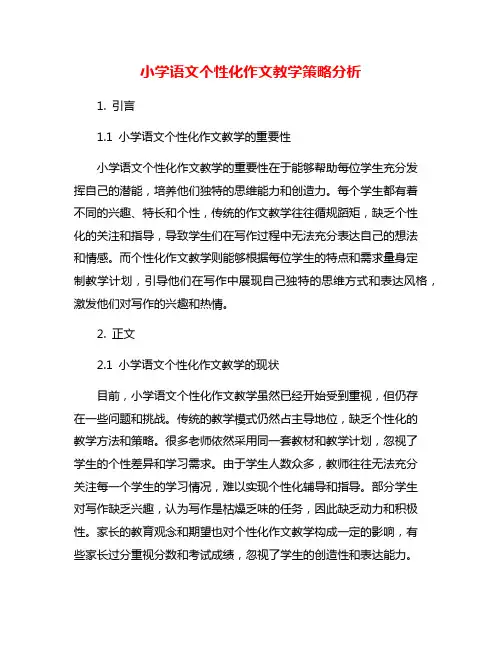 小学语文个性化作文教学策略分析

1. 引言

1.1 小学语文个性化作文教学的重要性

小学语文个性化作文教学的重要性在于能够帮助每位学生充分发挥自己的潜能，培养他们独特的思维能力和创造力。每个学生都有着不同的兴趣、特长和个性，传统的作文教学往往循规蹈矩，缺乏个性化的关注和指导，导致学生们在写作过程中无法充分表达自己的想法和情感。而个性化作文教学则能够根据每位学生的特点和需求量身定制教学计划，引导他们在写作中展现自己独特的思维方式和表达风格，激发他们对写作的兴趣和热情。

2. 正文

2.1 小学语文个性化作文教学的现状

目前，小学语文个性化作文教学虽然已经开始受到重视，但仍存在一些问题和挑战。传统的教学模式仍然占主导地位，缺乏个性化的教学方法和策略。很多老师依然采用同一套教材和教学计划，忽视了学生的个性差异和学习需求。由于学生人数众多，教师往往无法充分关注每一个学生的学习情况，难以实现个性化辅导和指导。部分学生对写作缺乏兴趣，认为写作是枯燥乏味的任务，因此缺乏动力和积极性。家长的教育观念和期望也对个性化作文教学构成一定的影响，有些家长过分重视分数和考试成绩，忽视了学生的创造性和表达能力。